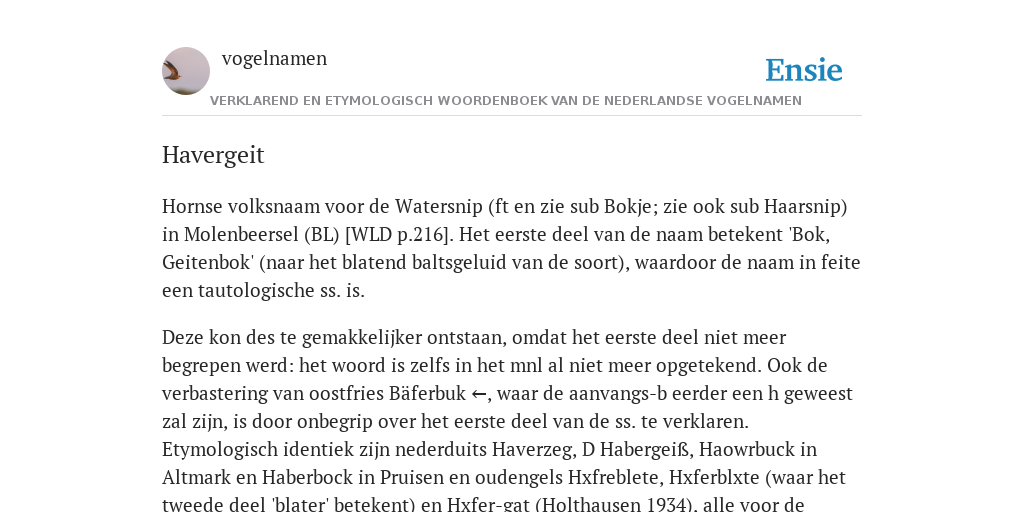 vogelnamen

Ensie

VERKLAREND EN ETYMOLOGISCH WOORDENBOEK VAN DE NEDERLANDSE VOGELNAMEN

Havergeit

Hornse volksnaam voor de Watersnip (ft en zie sub Bokje; zie ook sub Haarsnip) in Molenbeersel (BL) [WLD p.216]. Het eerste deel van de naam betekent 'Bok, Geitenbok' (naar het blatend baltsgeluid van de soort), waardoor de naam in feite een tautologische ss. is.

Deze kon des te gemakkelijker ontstaan, omdat het eerste deel niet meer begrepen werd: het woord is zelfs in het mnl al niet meer opgetekend. Ook de verbastering van oostfries Bäferbuk ←, waar de aanvangs-b eerder een h geweest zal zijn, is door onbegrip over het eerste deel van de ss. te verklaren. Etymologisch identiek zijn nederduits Haverzeg, D Habergeiß, Haowrbuck in Altmark en Haberbock in Pruisen en oudengels Hxfreblete, Hxferblxte (waar het tweede deel 'blater' betekent) en Hxfer-gat (Holthausen 1934), alle voor de